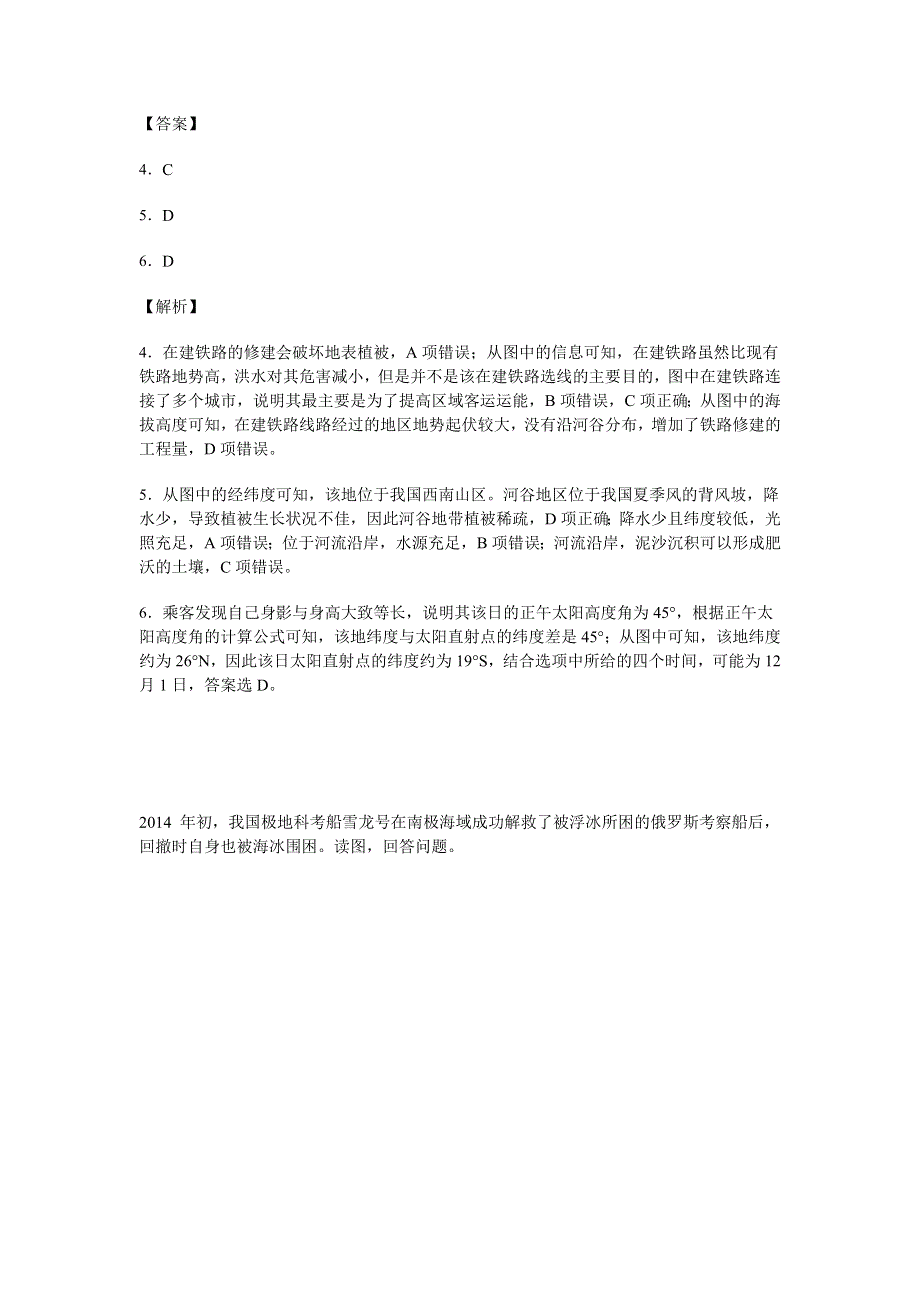 【答案】

4．C

5．D

6．D

【解析】

4．在建铁路的修建会破坏地表植被，A 项错误；从图中的信息可知，在建铁路虽然比现有铁路地势高，洪水对其危害减小，但是并不是该在建铁路选线的主要目的，图中在建铁路连接了多个城市，说明其最主要是为了提高区域客运运能，B 项错误，C 项正确；从图中的海拔高度可知，在建铁路线路经过的地区地势起伏较大，没有沿河谷分布，增加了铁路修建的工程量，D 项错误。

5．从图中的经纬度可知，该地位于我国西南山区。河谷地区位于我国夏季风的背风坡，降水少，导致植被生长状况不佳，因此河谷地带植被稀疏，D 项正确；降水少且纬度较低，光照充足，A 项错误；位于河流沿岸，水源充足，B 项错误；河流沿岸，泥沙沉积可以形成肥沃的土壤，C 项错误。

6．乘客发现自己身影与身高大致等长，说明其该日的正午太阳高度角为 45°，根据正午太阳高度角的计算公式可知，该地纬度与太阳直射点的纬度差是 45°；从图中可知，该地纬度约为 26°N，因此该日太阳直射点的纬度约为 19°S，结合选项中所给的四个时间，可能为 12 月 1 日，答案选 D。

2014 年初，我国极地科考船雪龙号在南极海域成功解救了被浮冰所困的俄罗斯考察船后，回撤时自身也被海冰围困。读图，回答问题。